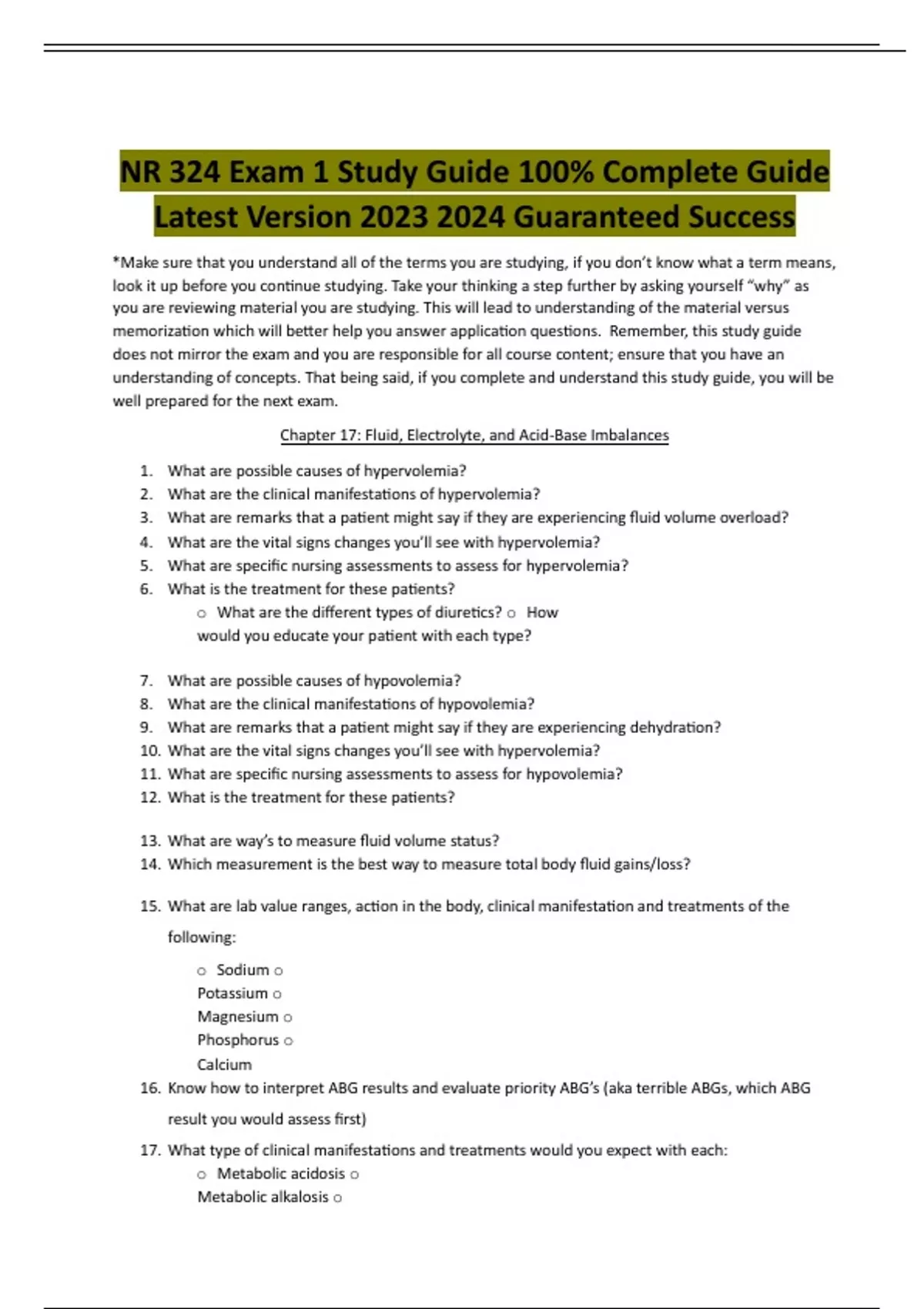 NR 324 Exam 1 Study Guide 100% Complete Guide Latest Version 2023 2024 Guaranteed Success

*Make sure that you understand all of the terms you are studying, if you don't know what a term means, look it up before you continue studying. Take your thinking a step further by asking yourself "why" as you are reviewing material you are studying. This will lead to understanding of the material versus memorization which will better help you answer application questions. Remember, this study guide does not mirror the exam and you are responsible for all course content; ensure that you have an understanding of concepts. That being said, if you complete and understand this study guide, you will be well prepared for the next exam.

Chapter 17: Fluid, Electrolyte, and Acid-Base Imbalances

1. What are possible causes of hypervolemia?
2. What are the clinical manifestations of hypervolemia?
3. What are remarks that a patient might say if they are experiencing fluid volume overload?
4. What are the vital signs changes you'll see with hypervolemia?
5. What are specific nursing assessments to assess for hypervolemia?
6. What is the treatment for these patients?
○ What are the different types of diuretics? ○ How would you educate your patient with each type?

7. What are possible causes of hypovolemia?
8. What are the clinical manifestations of hypovolemia?
9. What are remarks that a patient might say if they are experiencing dehydration?
10. What are the vital signs changes you'll see with hypervolemia?
11. What are specific nursing assessments to assess for hypovolemia?
12. What is the treatment for these patients?

13. What are way's to measure fluid volume status?
14. Which measurement is the best way to measure total body fluid gains/loss?

15. What are lab value ranges, action in the body, clinical manifestation and treatments of the following:
○ Sodium ○ Potassium ○ Magnesium ○ Phosphorus ○ Calcium
16. Know how to interpret ABG results and evaluate priority ABG's (aka terrible ABGs, which ABG result you would assess first)
17. What type of clinical manifestations and treatments would you expect with each:
○ Metabolic acidosis ○ Metabolic alkalosis ○